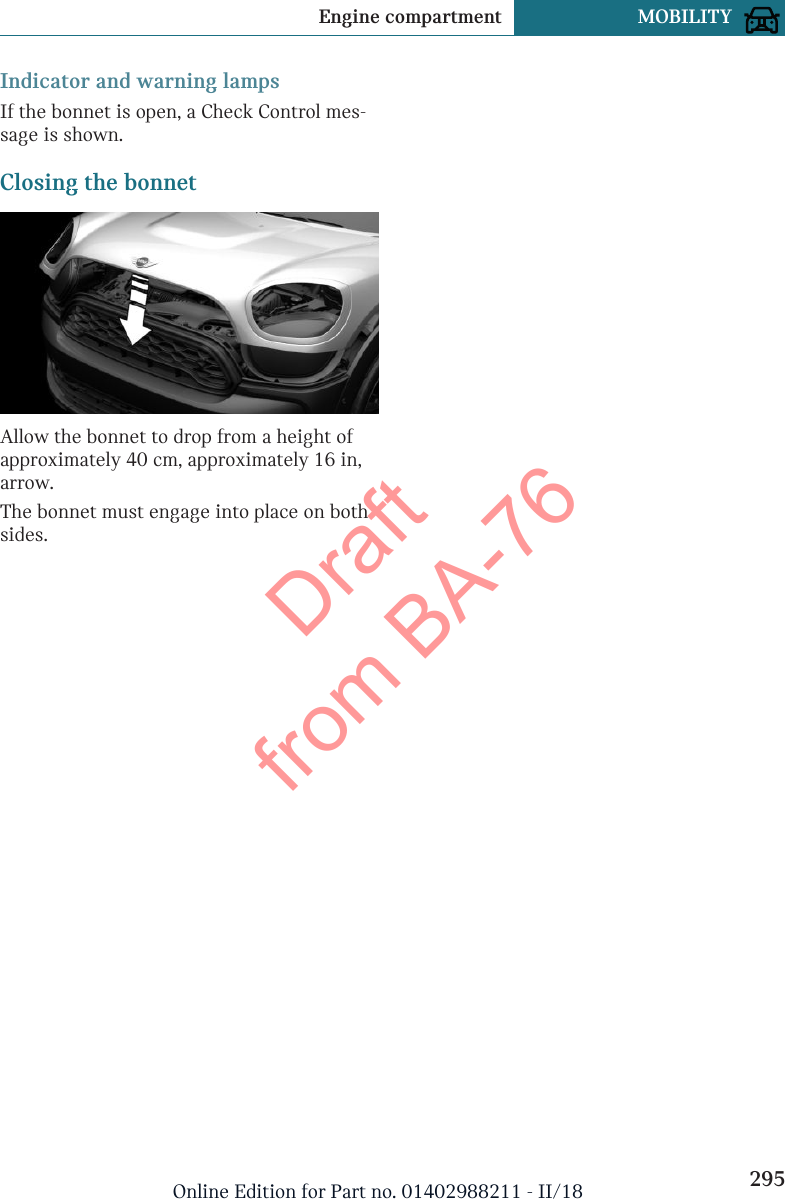 Engine compartment MOBILITY

Indicator and warning lamps

If the bonnet is open, a Check Control message is shown.

Closing the bonnet

Allow the bonnet to drop from a height of approximately 40 cm, approximately 16 in, arrow.

The bonnet must engage into place on both sides.

Draft
from BA-76

Online Edition for Part no. 01402988211 - II/18

295